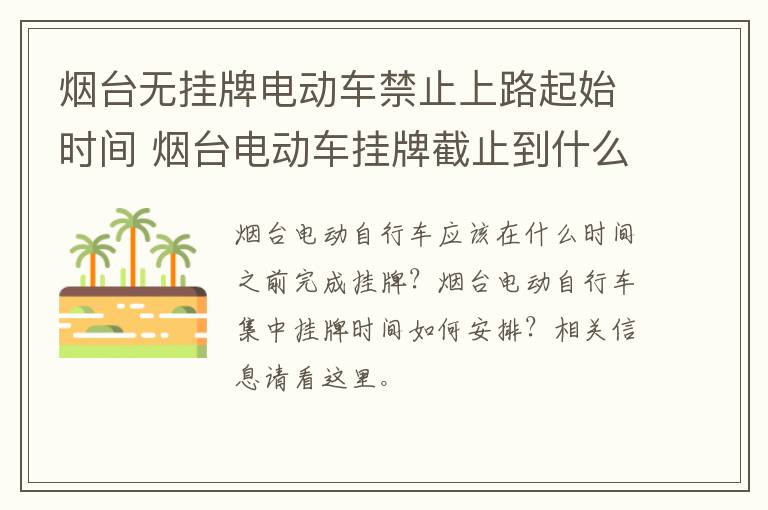 烟台无挂牌电动车禁止上路起始时间 烟台电动车挂牌截止到什么

烟台电动自行车应该在什么时间之前完成挂牌？烟台电动自行车集中挂牌时间如何安排？相关信息请看这里。